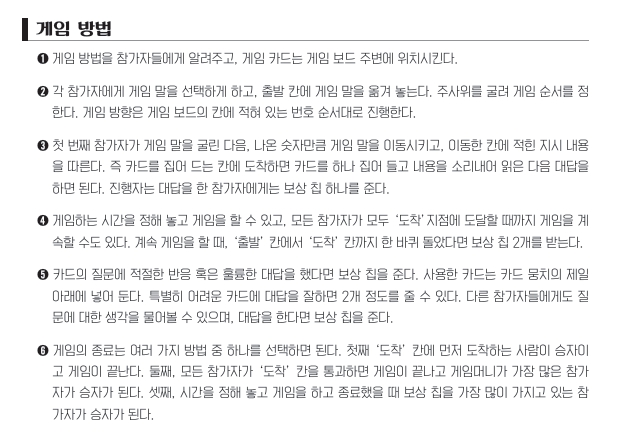 게임 방법

❶ 게임 방법을 참가자들에게 알려주고, 게임 카드는 게임 보드 주변에 위치시킨다.

❷ 각 참가자에게 게임 말을 선택하게 하고, 출발 칸에 게임 말을 옮겨 놓는다. 주사위를 굴려 게임 순서를 정한다. 게임 방향은 게임 보드의 칸에 적혀 있는 번호 순서대로 진행한다.

❸ 첫 번째 참가자가 게임 말을 굴린 다음, 나온 숫자만큼 게임 말을 이동시키고, 이동한 칸에 적힌 지시 내용을 따른다. 즉 카드를 집어 드는 칸에 도착하면 카드를 하나 집어 들고 내용을 소리내어 읽은 다음 대답을 하면 된다. 진행자는 대답을 한 참가자에게는 보상 칩 하나를 준다.

❹ 게임하는 시간을 정해 놓고 게임을 할 수 있고, 모든 참가자가 모두 '도착' 지점에 도달할 때까지 게임을 계속할 수도 있다. 계속 게임을 할 때, '출발' 칸에서 '도착' 칸까지 한 바퀴 돌았다면 보상 칩 2개를 받는다.

❺ 카드의 질문에 적절한 반응 혹은 훌륭한 대답을 했다면 보상 칩을 준다. 사용한 카드는 카드 뭉치의 제일 아래에 넣어 둔다. 특별히 어려운 카드에 대답을 잘하면 2개 정도를 줄 수 있다. 다른 참가자들에게도 질문에 대한 생각을 물어볼 수 있으며, 대답을 한다면 보상 칩을 준다.

❻ 게임의 종료는 여러 가지 방법 중 하나를 선택하면 된다. 첫째 '도착' 칸에 먼저 도착하는 사람이 승자이고 게임이 끝난다. 둘째, 모든 참가자가 '도착' 칸을 통과하면 게임이 끝나고 게임머니가 가장 많은 참가자가 승자가 된다. 셋째, 시간을 정해 놓고 게임을 하고 종료했을 때 보상 칩을 가장 많이 가지고 있는 참가자가 승자가 된다.